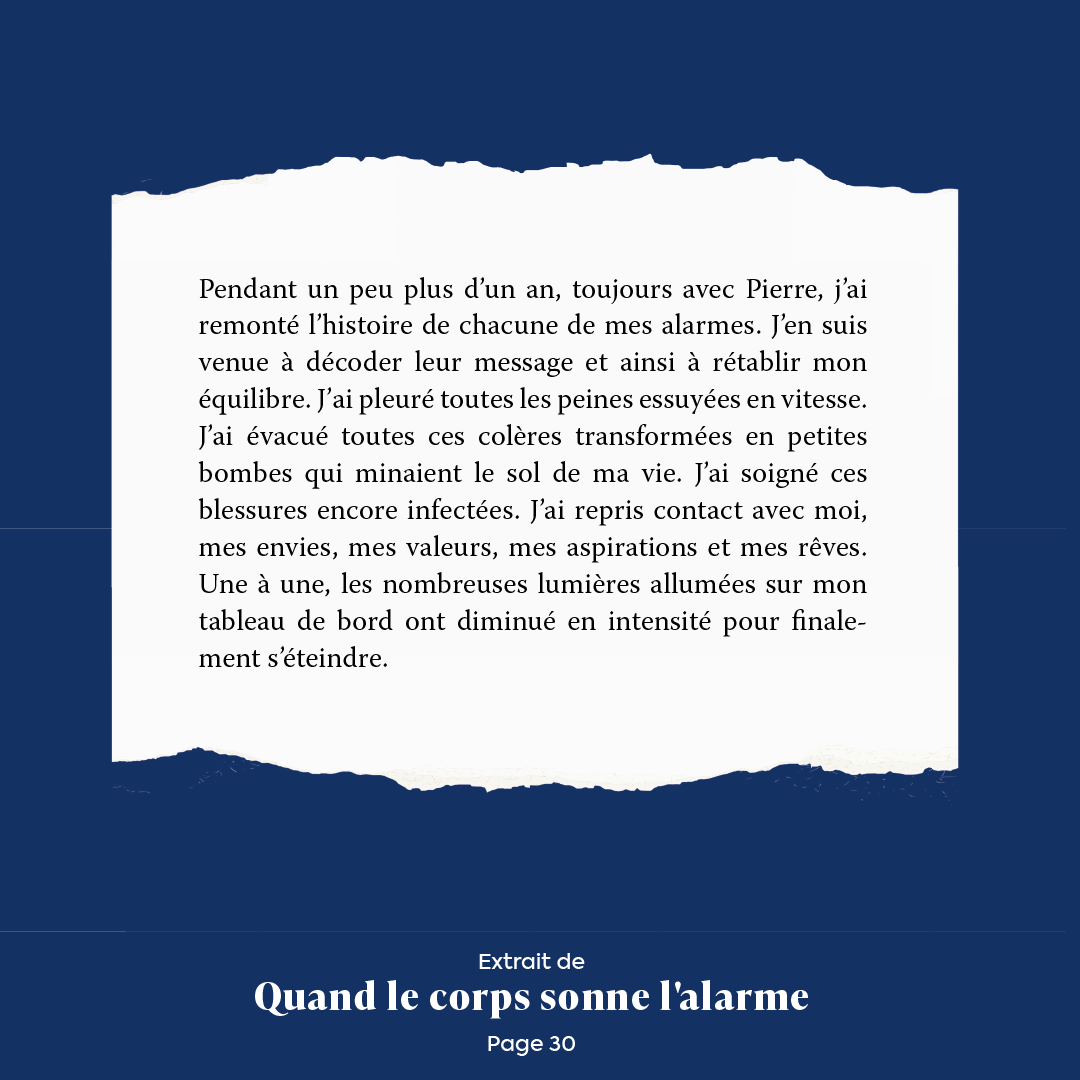 Pendant un peu plus d’un an, toujours avec Pierre, j’ai remonté l’histoire de chacune de mes alarmes. J’en suis venue à décoder leur message et ainsi à rétablir mon équilibre. J’ai pleuré toutes les peines essuyées en vitesse. J’ai évacué toutes ces colères transformées en petites bombes qui minaient le sol de ma vie. J’ai soigné ces blessures encore infectées. J’ai repris contact avec moi, mes envies, mes valeurs, mes aspirations et mes rêves. Une à une, les nombreuses lumières allumées sur mon tableau de bord ont diminué en intensité pour finalement s’éteindre.

Extrait de
Quand le corps sonne l'alarme
Page 30